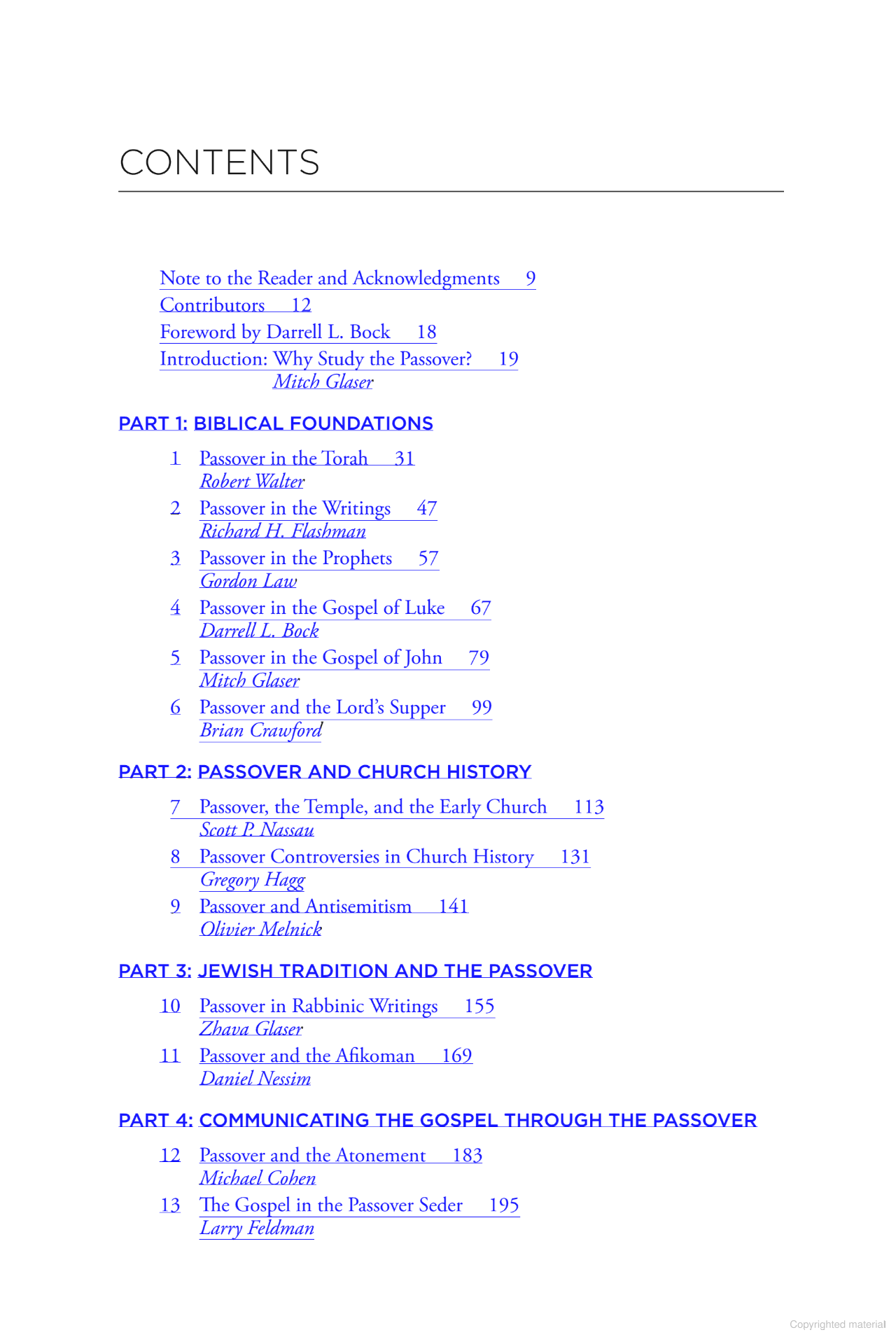 CONTENTS

Note to the Reader and Acknowledgments 9
Contributors 12
Foreword by Darrell L. Bock 18
Introduction: Why Study the Passover? 19
Mitch Glaser

PART 1: BIBLICAL FOUNDATIONS

1 Passover in the Torah 31
Robert Walter

2 Passover in the Writings 47
Richard H. Flashman

3 Passover in the Prophets 57
Gordon Law

4 Passover in the Gospel of Luke 67
Darrell L. Bock

5 Passover in the Gospel of John 79
Mitch Glaser

6 Passover and the Lord's Supper 99
Brian Crawford

PART 2: PASSOVER AND CHURCH HISTORY

7 Passover, the Temple, and the Early Church 113
Scott P. Nassau

8 Passover Controversies in Church History 131
Gregory Hagg

9 Passover and Antisemitism 141
Olivier Melnick

PART 3: JEWISH TRADITION AND THE PASSOVER

10 Passover in Rabbinic Writings 155
Zhava Glaser

11 Passover and the Afikoman 169
Daniel Nessim

PART 4: COMMUNICATING THE GOSPEL THROUGH THE PASSOVER

12 Passover and the Atonement 183
Michael Cohen

13 The Gospel in the Passover Seder 195
Larry Feldman

Copyrighted material